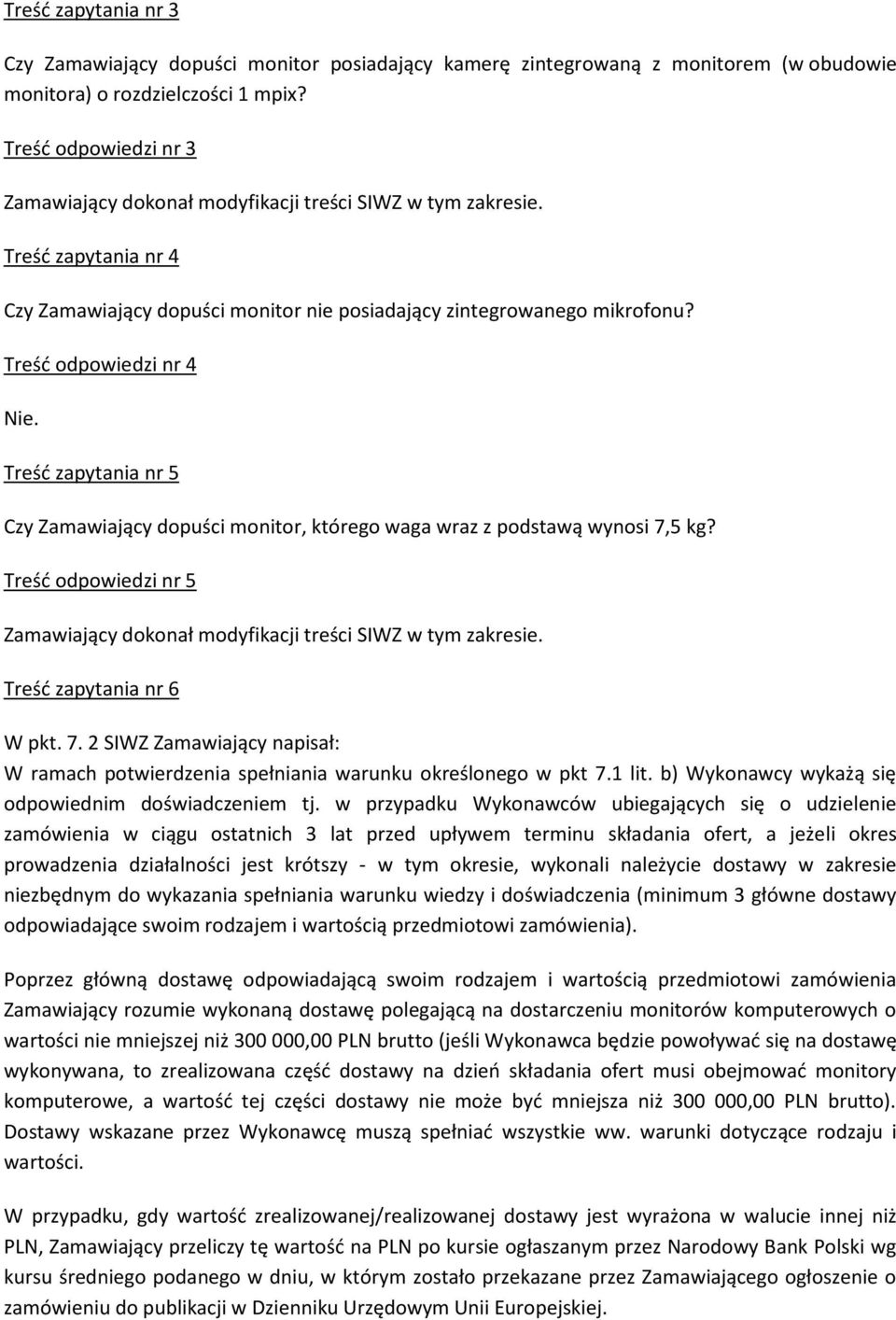 Treść zapytania nr 3

Czy Zamawiający dopuści monitor posiadający kamerę zintegrowaną z monitorem (w obudowie monitora) o rozdzielczości 1 mpix?

Treść odpowiedzi nr 3

Zamawiający dokonał modyfikacji treści SIWZ w tym zakresie.

Treść zapytania nr 4

Czy Zamawiający dopuści monitor nie posiadający zintegrowanego mikrofonu?

Treść odpowiedzi nr 4

Nie.

Treść zapytania nr 5

Czy Zamawiający dopuści monitor, którego waga wraz z podstawą wynosi 7,5 kg?

Treść odpowiedzi nr 5

Zamawiający dokonał modyfikacji treści SIWZ w tym zakresie.

Treść zapytania nr 6

W pkt. 7. 2 SIWZ Zamawiający napisał:
W ramach potwierdzenia spełniania warunku określonego w pkt 7.1 lit. b) Wykonawcy wykażą się odpowiednim doświadczeniem tj. w przypadku Wykonawców ubiegających się o udzielenie zamówienia w ciągu ostatnich 3 lat przed upływem terminu składania ofert, a jeżeli okres prowadzenia działalności jest krótszy - w tym okresie, wykonali należycie dostawy w zakresie niezbędnym do wykazania spełniania warunku wiedzy i doświadczenia (minimum 3 główne dostawy odpowiadające swoim rodzajem i wartością przedmiotowi zamówienia).

Poprzez główną dostawę odpowiadającą swoim rodzajem i wartością przedmiotowi zamówienia Zamawiający rozumie wykonaną dostawę polegającą na dostarczeniu monitorów komputerowych o wartości nie mniejszej niż 300 000,00 PLN brutto (jeśli Wykonawca będzie powoływać się na dostawę wykonywana, to zrealizowana część dostawy na dzień składania ofert musi obejmować monitory komputerowe, a wartość tej części dostawy nie może być mniejsza niż 300 000,00 PLN brutto). Dostawy wskazane przez Wykonawcę muszą spełniać wszystkie ww. warunki dotyczące rodzaju i wartości.

W przypadku, gdy wartość zrealizowanej/realizowanej dostawy jest wyrażona w walucie innej niż PLN, Zamawiający przeliczy tę wartość na PLN po kursie ogłaszanym przez Narodowy Bank Polski wg kursu średniego podanego w dniu, w którym zostało przekazane przez Zamawiającego ogłoszenie o zamówieniu do publikacji w Dzienniku Urzędowym Unii Europejskiej.